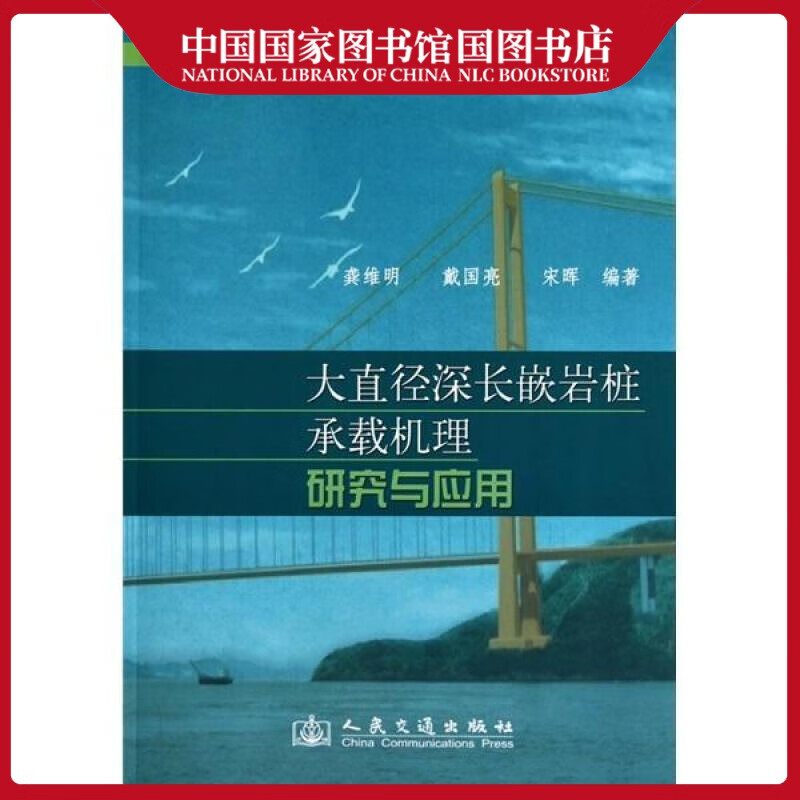 中国国家图书馆国图书店
NATIONAL LIBRARY OF CHINA NLC BOOKSTORE

龚维明 戴国亮 宋晖 编著

大直径深长嵌岩桩
承载机理
研究与应用

人民交通出版社
China Communications Press